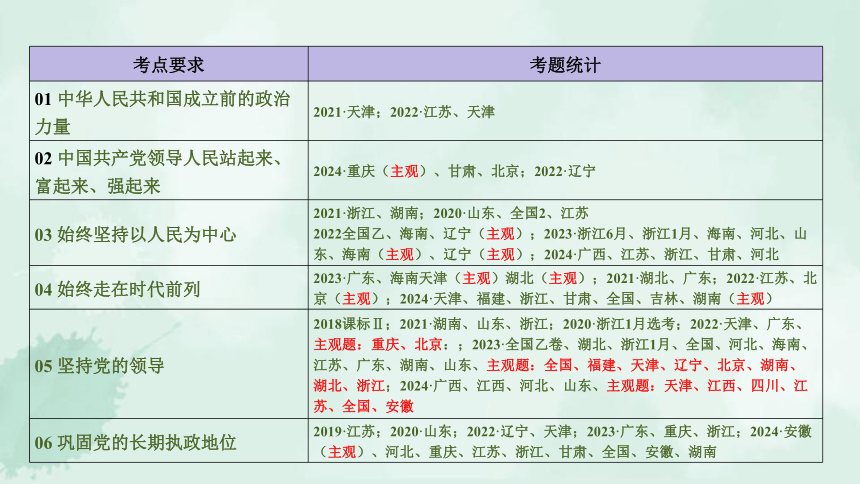 | 考点要求 | 考题统计 |
|---|---|
| 01 中华人民共和国成立前的政治力量 | 2021·天津；2022·江苏、天津 |
| 02 中国共产党领导人民站起来、富起来、强起来 | 2024·重庆（主观）、甘肃、北京；2022·辽宁 |
| 03 始终坚持以人民为中心 | 2021·浙江、湖南；2020·山东、全国2、江苏 2022全国乙、海南、辽宁（主观）；2023·浙江6月、浙江1月、海南、河北、山东、海南（主观）、辽宁（主观）；2024·广西、江苏、浙江、甘肃、河北 |
| 04 始终走在时代前列 | 2023·广东、海南天津（主观）湖北（主观）；2021·湖北、广东；2022·江苏、北京（主观）；2024·天津、福建、浙江、甘肃、全国、吉林、湖南（主观） |
| 05 坚持党的领导 | 2018课标Ⅱ；2021·湖南、山东、浙江；2020·浙江1月选考；2022·天津、广东、主观题：重庆、北京：；2023·全国乙卷、湖北、浙江1月、全国、河北、海南、江苏、广东、湖南、山东、主观题：全国、福建、天津、辽宁、北京、湖南、湖北、浙江；2024·广西、江西、河北、山东、主观题：天津、江西、四川、江苏、全国、安徽 |
| 06 巩固党的长期执政地位 | 2019·江苏；2020·山东；2022·辽宁、天津；2023·广东、重庆、浙江；2024·安徽（主观）、河北、重庆、江苏、浙江、甘肃、全国、安徽、湖南 |